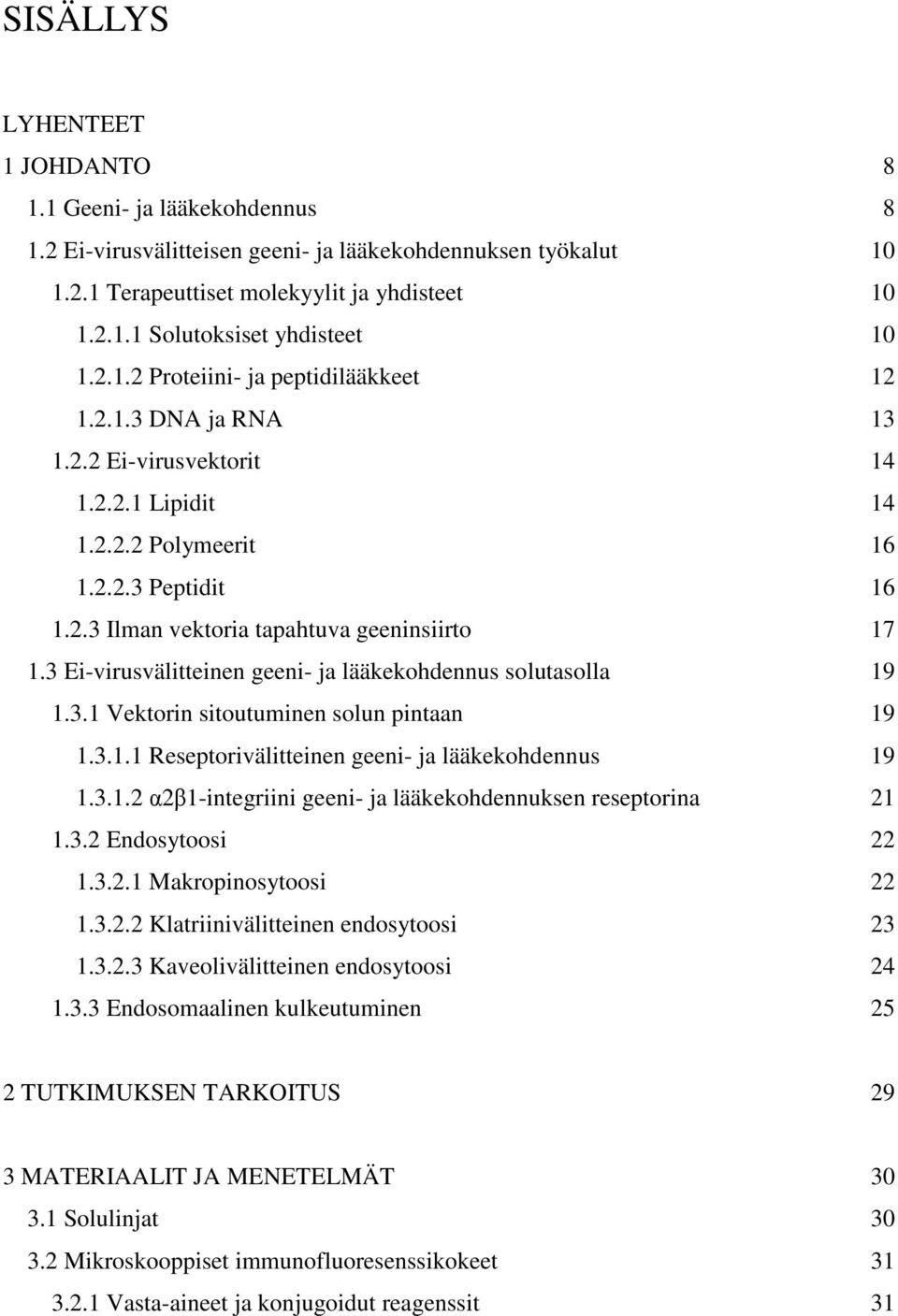 SISÄLLYS

LYHENTEET

1 JOHDANTO 8

1.1 Geeni- ja lääkekohdennus 8

1.2 Ei-virusvälitteisen geeni- ja lääkekohdennuksen työkalut 10

1.2.1 Terapeuttiset molekyylit ja yhdisteet 10

1.2.1.1 Solutoksiset yhdisteet 10

1.2.1.2 Proteiini- ja peptidilääkkeet 12

1.2.1.3 DNA ja RNA 13

1.2.2 Ei-virusvektorit 14

1.2.2.1 Lipidit 14

1.2.2.2 Polymeerit 16

1.2.2.3 Peptidit 16

1.2.3 Ilman vektoria tapahtuva geeninsiirto 17

1.3 Ei-virusvälitteinen geeni- ja lääkekohdennus solutasolla 19

1.3.1 Vektorin sitoutuminen solun pintaan 19

1.3.1.1 Reseptorivälitteinen geeni- ja lääkekohdennus 19

1.3.1.2 α2β1-integriini geeni- ja lääkekohdennuksen reseptorina 21

1.3.2 Endosytoosi 22

1.3.2.1 Makropinosytoosi 22

1.3.2.2 Klatriinivälitteinen endosytoosi 23

1.3.2.3 Kaveolivälitteinen endosytoosi 24

1.3.3 Endosomaalinen kulkeutuminen 25

2 TUTKIMUKSEN TARKOITUS 29

3 MATERIAALIT JA MENETELMÄT 30

3.1 Solulinjat 30

3.2 Mikroskooppiset immunofluoresenssikokeet 31

3.2.1 Vasta-aineet ja konjugoidut reagenssit 31